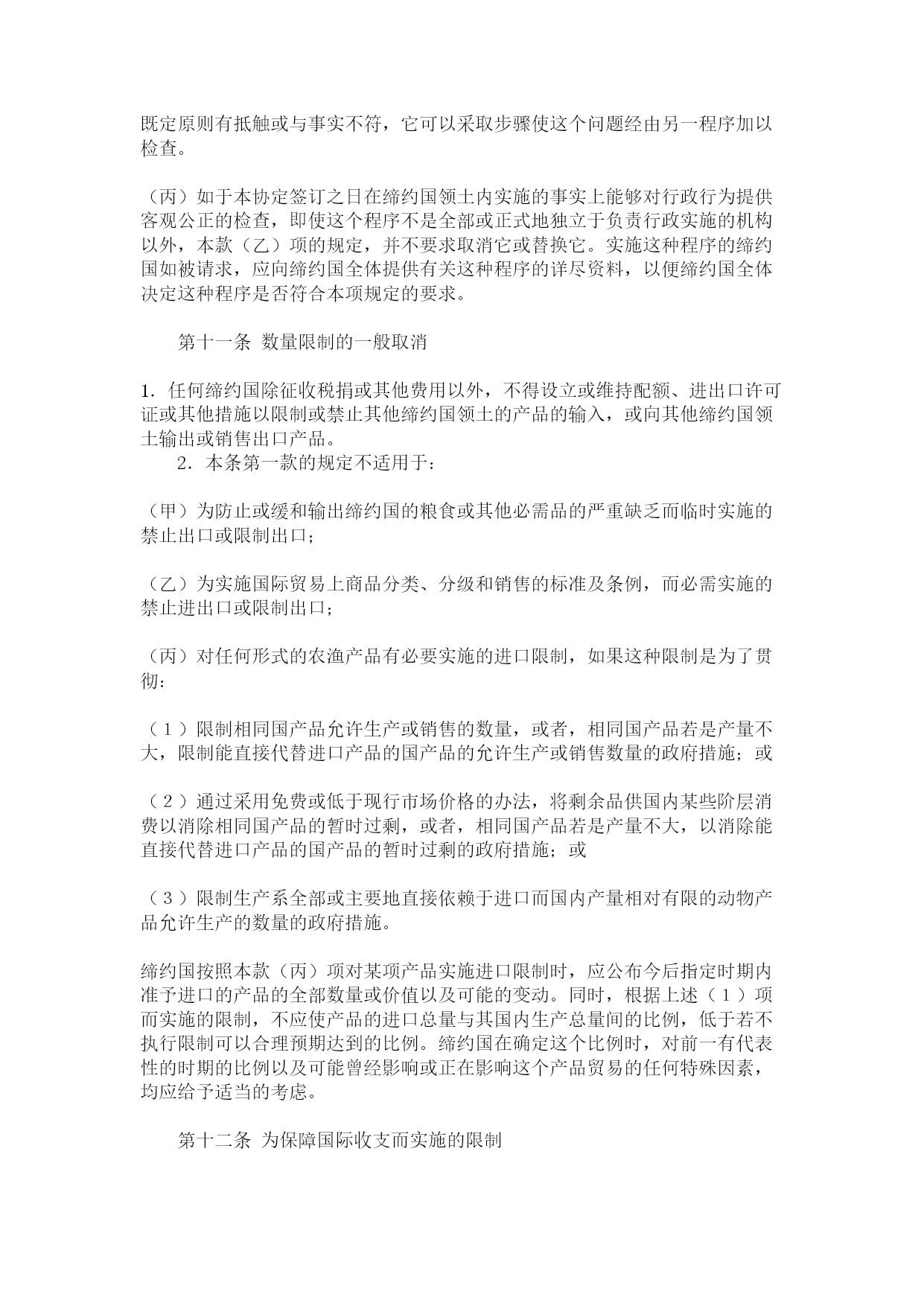 既定原则有抵触或与事实不符，它可以采取步骤使这个问题经由另一程序加以检查。

（丙）如于本协定签订之日在缔约国领土内实施的事实上能够对行政行为提供客观公正的检查，即使这个程序不是全部或正式地独立于负责行政实施的机构以外，本款（乙）项的规定，并不要求取消它或替换它。实施这种程序的缔约国如被请求，应向缔约国全体提供有关这种程序的详尽资料，以便缔约国全体决定这种程序是否符合本项规定的要求。

第十一条 数量限制的一般取消

1．任何缔约国除征收税捐或其他费用以外，不得设立或维持配额、进出口许可证或其他措施以限制或禁止其他缔约国领土的产品的输入，或向其他缔约国领土输出或销售出口产品。
2．本条第一款的规定不适用于：

（甲）为防止或缓和输出缔约国的粮食或其他必需品的严重缺乏而临时实施的禁止出口或限制出口；

（乙）为实施国际贸易上商品分类、分级和销售的标准及条例，而必需实施的禁止进出口或限制出口；

（丙）对任何形式的农渔产品有必要实施的进口限制，如果这种限制是为了贯彻：

（１）限制相同国产品允许生产或销售的数量，或者，相同国产品若是产量不大，限制能直接代替进口产品的国产品的允许生产或销售数量的政府措施；或

（２）通过采用免费或低于现行市场价格的办法，将剩余品供国内某些阶层消费以消除相同国产品的暂时过剩，或者，相同国产品若是产量不大，以消除能直接代替进口产品的国产品的暂时过剩的政府措施；或

（３）限制生产系全部或主要地直接依赖于进口而国内产量相对有限的动物产品允许生产的数量的政府措施。

缔约国按照本款（丙）项对某项产品实施进口限制时，应公布今后指定时期内准予进口的产品的全部数量或价值以及可能的变动。同时，根据上述（１）项而实施的限制，不应使产品的进口总量与其国内生产总量间的比例，低于若不执行限制可以合理预期达到的比例。缔约国在确定这个比例时，对前一有代表性的时期的比例以及可能曾经影响或正在影响这个产品贸易的任何特殊因素，均应给予适当的考虑。

第十二条 为保障国际收支而实施的限制